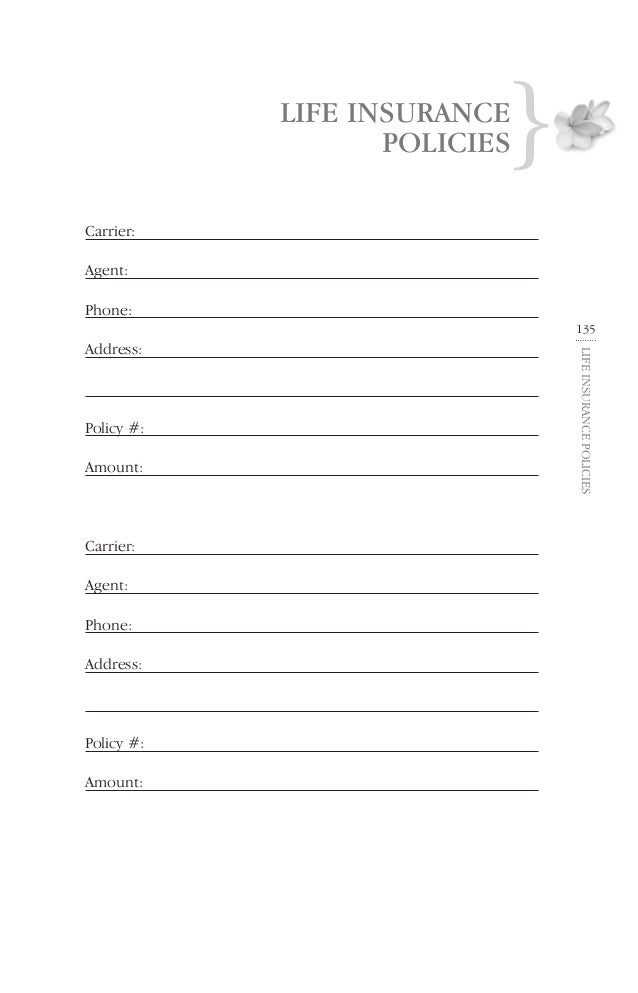 LIFE INSURANCE POLICIES

Carrier:

Agent:

Phone:

Address:

Policy #:

Amount:

Carrier:

Agent:

Phone:

Address:

Policy #:

Amount:

135

LIFE INSURANCE POLICIES